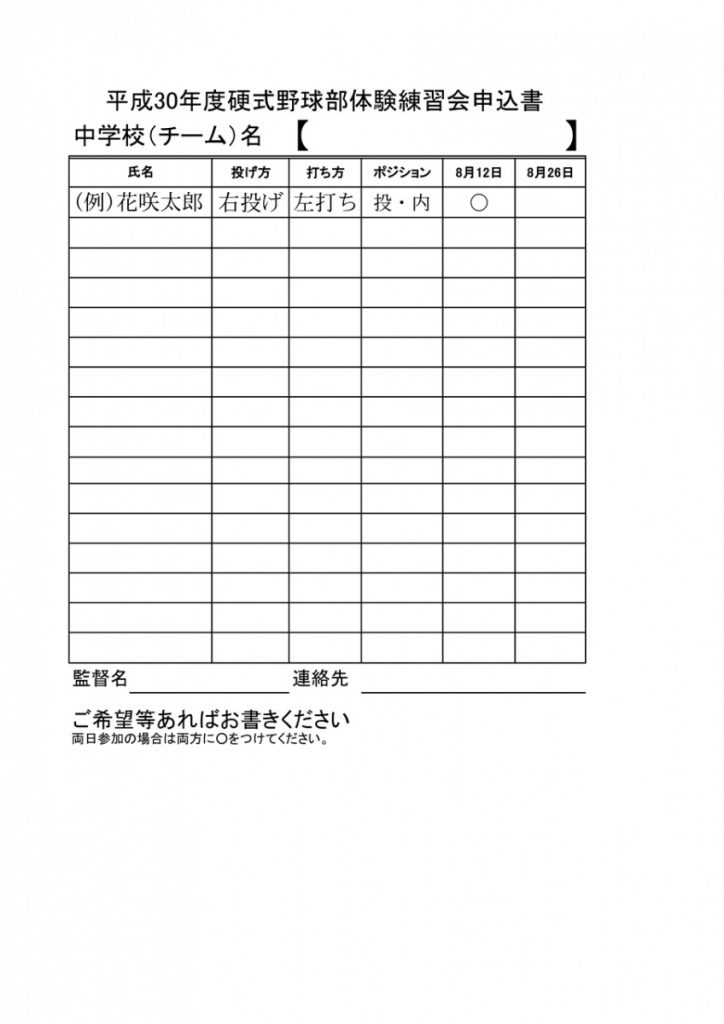 平成30年度硬式野球部体験練習会申込書

中学校(チーム)名 【 】

| 氏名 | 投げ方 | 打ち方 | ポジション | 8月12日 | 8月26日 |
|---|---|---|---|---|---|
| (例)花咲太郎 | 右投げ | 左打ち | 投・内 | ○ | |
| | | | | | |
| | | | | | |
| | | | | | |
| | | | | | |
| | | | | | |
| | | | | | |
| | | | | | |
| | | | | | |
| | | | | | |
| | | | | | |
| | | | | | |
| | | | | | |
| | | | | | |
| | | | | | |
| | | | | | |

監督名 連絡先

ご希望等あればお書きください
両日参加の場合は両方に○をつけてください。